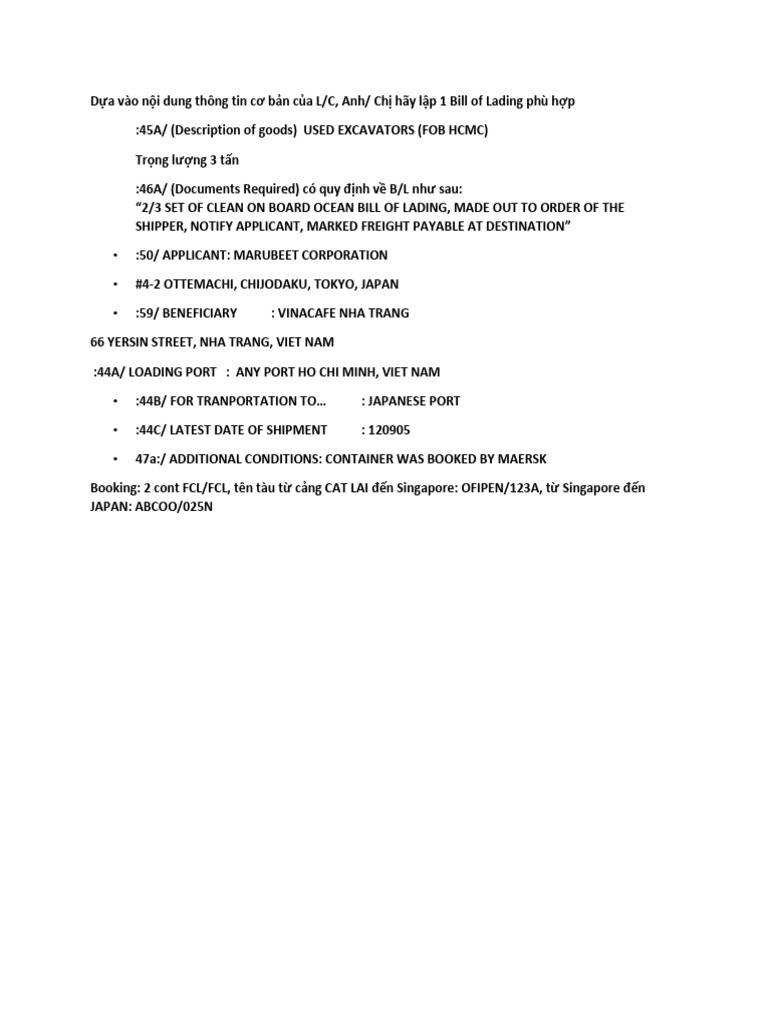 Dựa vào nội dung thông tin cơ bản của L/C, Anh/ Chị hãy lập 1 Bill of Lading phù hợp

:45A/ (Description of goods) USED EXCAVATORS (FOB HCMC)

Trọng lượng 3 tấn

:46A/ (Documents Required) có quy định về B/L như sau:
"2/3 SET OF CLEAN ON BOARD OCEAN BILL OF LADING, MADE OUT TO ORDER OF THE SHIPPER, NOTIFY APPLICANT, MARKED FREIGHT PAYABLE AT DESTINATION"

• :50/ APPLICANT: MARUBEET CORPORATION

• #4-2 OTTEMACHI, CHIJODAKU, TOKYO, JAPAN

• :59/ BENEFICIARY : VINACAFE NHA TRANG

66 YERSIN STREET, NHA TRANG, VIET NAM

:44A/ LOADING PORT : ANY PORT HO CHI MINH, VIET NAM

• :44B/ FOR TRANPORTATION TO… : JAPANESE PORT

• :44C/ LATEST DATE OF SHIPMENT : 120905

• 47a:/ ADDITIONAL CONDITIONS: CONTAINER WAS BOOKED BY MAERSK

Booking: 2 cont FCL/FCL, tên tàu từ cảng CAT LAI đến Singapore: OFIPEN/123A, từ Singapore đến JAPAN: ABCOO/025N